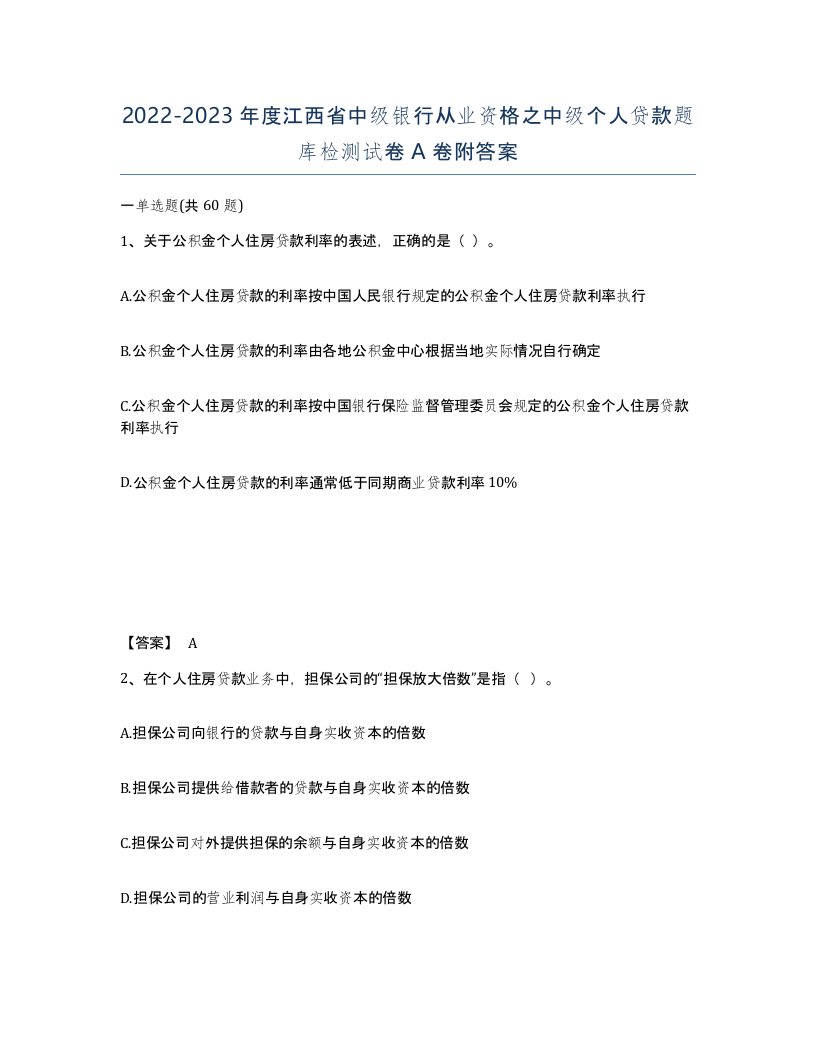 2022-2023 年度江西省中级银行从业资格之中级个人贷款题库检测试卷 A 卷附答案

一单选题(共 60 题)

1、关于公积金个人住房贷款利率的表述，正确的是（ ）。

A.公积金个人住房贷款的利率按中国人民银行规定的公积金个人住房贷款利率执行

B.公积金个人住房贷款的利率由各地公积金中心根据当地实际情况自行确定

C.公积金个人住房贷款的利率按中国银行保险监督管理委员会规定的公积金个人住房贷款利率执行

D.公积金个人住房贷款的利率通常低于同期商业贷款利率 10%

【答案】 A

2、在个人住房贷款业务中，担保公司的“担保放大倍数”是指（ ）。

A.担保公司向银行的贷款与自身实收资本的倍数

B.担保公司提供给借款者的贷款与自身实收资本的倍数

C.担保公司对外提供担保的余额与自身实收资本的倍数

D.担保公司的营业利润与自身实收资本的倍数